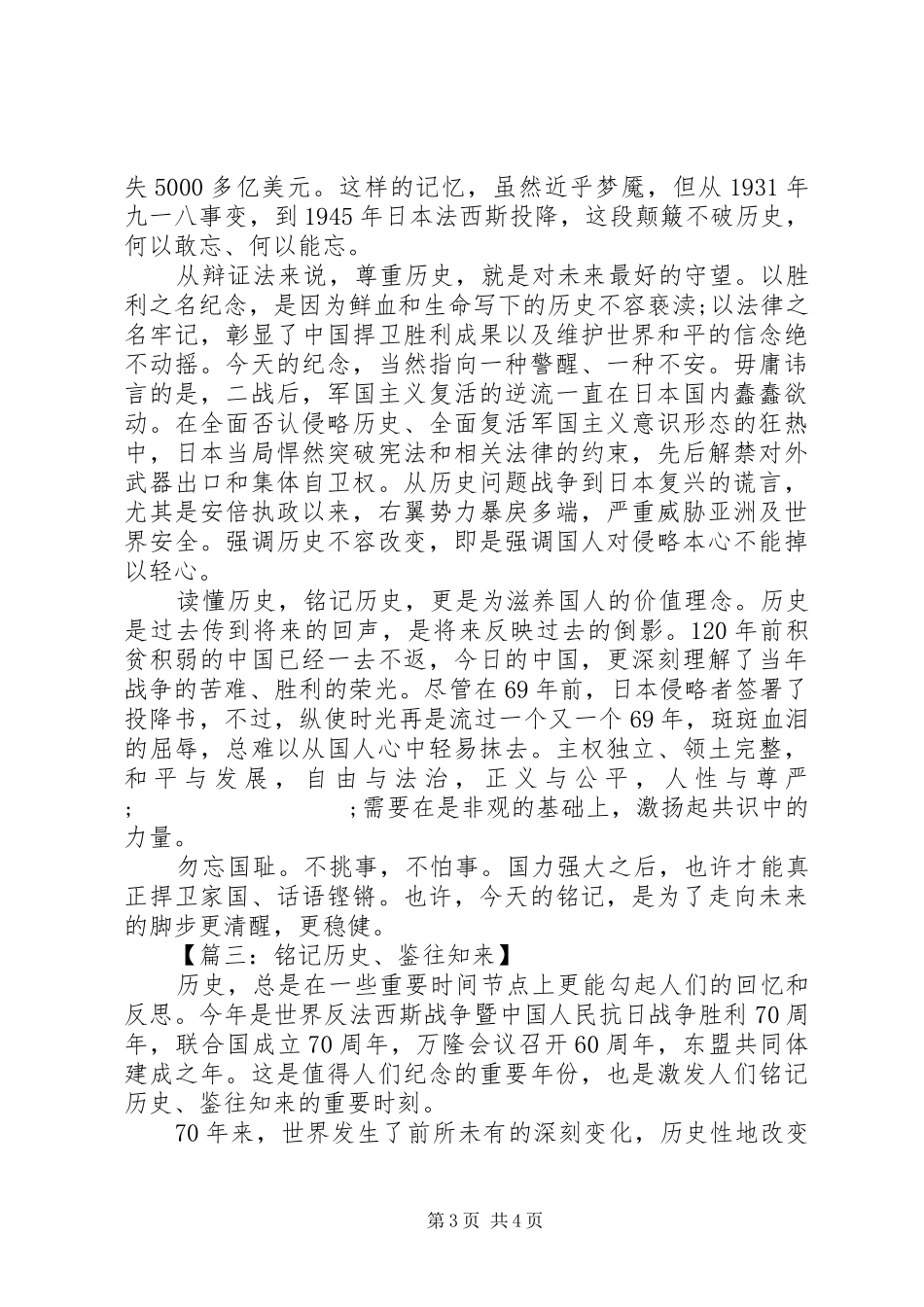 失 5000 多亿美元。这样的记忆，虽然近乎梦魇，但从 1931 年九一八事变，到 1945 年日本法西斯投降，这段颠簸不破历史，何以敢忘、何以能忘。

从辩证法来说，尊重历史，就是对未来最好的守望。以胜利之名纪念，是因为鲜血和生命写下的历史不容亵渎;以法律之名牢记，彰显了中国捍卫胜利成果以及维护世界和平的信念绝不动摇。今天的纪念，当然指向一种警醒、一种不安。毋庸讳言的是，二战后，军国主义复活的逆流一直在日本国内蠢蠢欲动。在全面否认侵略历史、全面复活军国主义意识形态的狂热中，日本当局悍然突破宪法和相关法律的约束，先后解禁对外武器出口和集体自卫权。从历史问题战争到日本复兴的谎言，尤其是安倍执政以来，右翼势力暴戾多端，严重威胁亚洲及世界安全。强调历史不容改变，即是强调国人对侵略本心不能掉以轻心。

读懂历史，铭记历史，更是为滋养国人的价值理念。历史是过去传到将来的回声，是将来反映过去的倒影。120 年前积贫积弱的中国已经一去不返，今日的中国，更深刻理解了当年战争的苦难、胜利的荣光。尽管在 69 年前，日本侵略者签署了投降书，不过，纵使时光再是流过一个又一个 69 年，斑斑血泪的屈辱，总难以从国人心中轻易抹去。主权独立、领土完整，和平与发展，自由与法治，正义与公平，人性与尊严;　　　;需要在是非观的基础上，激扬起共识中的力量。

勿忘国耻。不挑事，不怕事。国力强大之后，也许才能真正捍卫家国、话语铿锵。也许，今天的铭记，是为了走向未来的脚步更清醒，更稳健。

【篇三：铭记历史、鉴往知来】

历史，总是在一些重要时间节点上更能勾起人们的回忆和反思。今年是世界反法西斯战争暨中国人民抗日战争胜利 70 周年，联合国成立 70 周年，万隆会议召开 60 周年，东盟共同体建成之年。这是值得人们纪念的重要年份，也是激发人们铭记历史、鉴往知来的重要时刻。

70 年来，世界发生了前所未有的深刻变化，历史性地改变

第 3 页 共 4 页